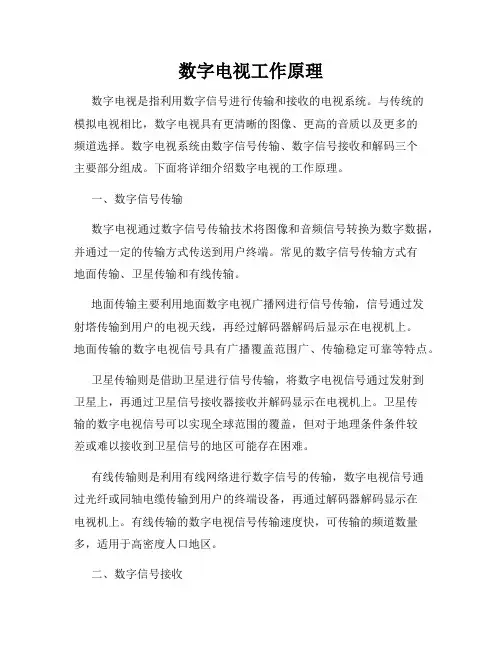 数字电视工作原理

数字电视是指利用数字信号进行传输和接收的电视系统。与传统的模拟电视相比，数字电视具有更清晰的图像、更高的音质以及更多的频道选择。数字电视系统由数字信号传输、数字信号接收和解码三个主要部分组成。下面将详细介绍数字电视的工作原理。

一、数字信号传输

数字电视通过数字信号传输技术将图像和音频信号转换为数字数据，并通过一定的传输方式传送到用户终端。常见的数字信号传输方式有地面传输、卫星传输和有线传输。

地面传输主要利用地面数字电视广播网进行信号传输，信号通过发射塔传输到用户的电视天线，再经过解码器解码后显示在电视机上。地面传输的数字电视信号具有广播覆盖范围广、传输稳定可靠等特点。

卫星传输则是借助卫星进行信号传输，将数字电视信号通过发射到卫星上，再通过卫星信号接收器接收并解码显示在电视机上。卫星传输的数字电视信号可以实现全球范围的覆盖，但对于地理条件条件较差或难以接收到卫星信号的地区可能存在困难。

有线传输则是利用有线网络进行数字信号的传输，数字电视信号通过光纤或同轴电缆传输到用户的终端设备，再通过解码器解码显示在电视机上。有线传输的数字电视信号传输速度快，可传输的频道数量多，适用于高密度人口地区。

二、数字信号接收